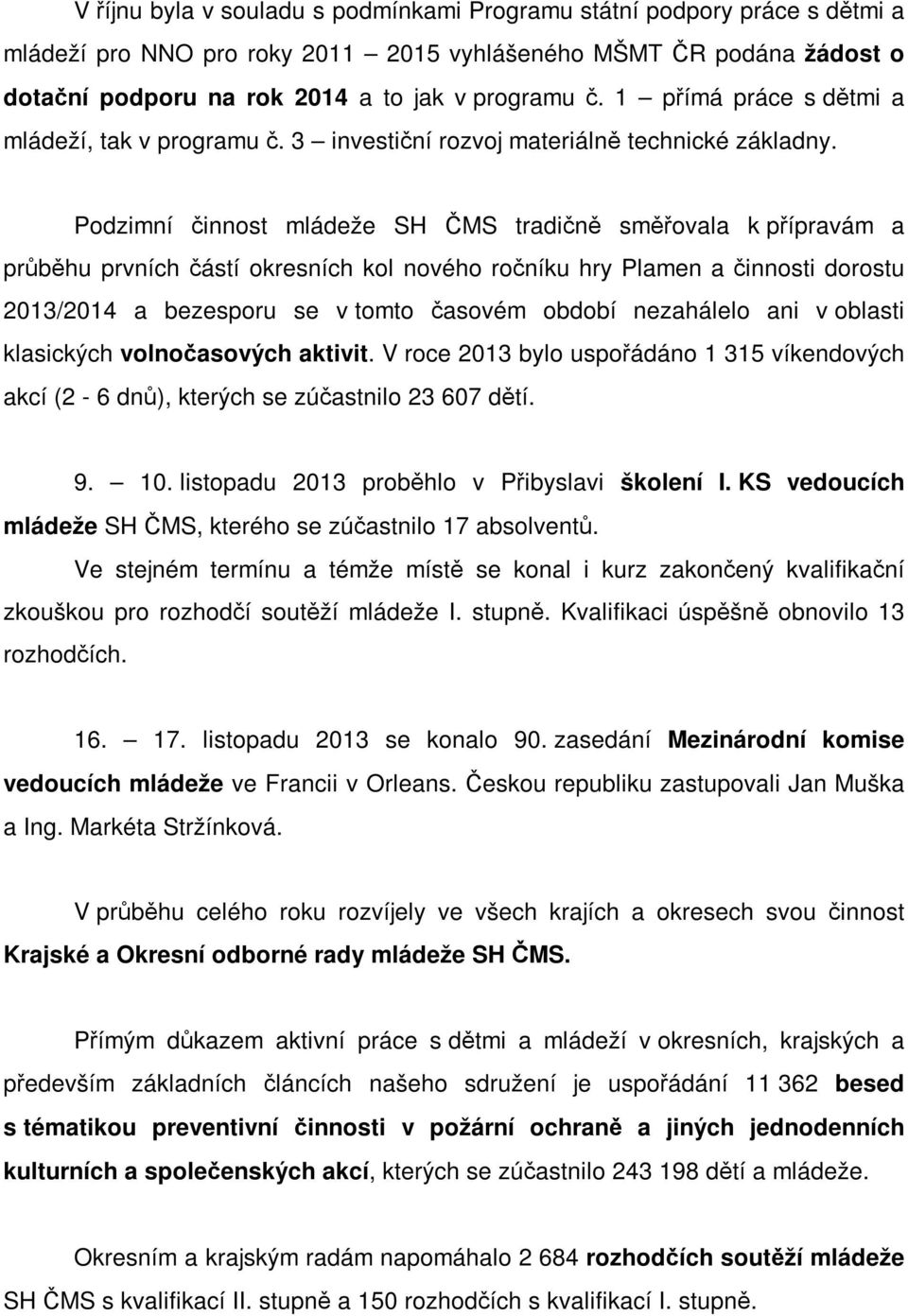 V říjnu byla v souladu s podmínkami Programu státní podpory práce s dětmi a mládeží pro NNO pro roky 2011 – 2015 vyhlášeného MŠMT ČR podána žádost o dotační podporu na rok 2014 a to jak v programu č. 1 – přímá práce s dětmi a mládeží, tak v programu č. 3 – investiční rozvoj materiálně technické základny.

Podzimní činnost mládeže SH ČMS tradičně směřovala k přípravám a průběhu prvních částí okresních kol nového ročníku hry Plamen a činnosti dorostu 2013/2014 a bezesporu se v tomto časovém období nezahálelo ani v oblasti klasických volnočasových aktivit. V roce 2013 bylo uspořádáno 1 315 víkendových akcí (2 - 6 dnů), kterých se zúčastnilo 23 607 dětí.

9. – 10. listopadu 2013 proběhlo v Přibyslavi školení I. KS vedoucích mládeže SH ČMS, kterého se zúčastnilo 17 absolventů.

Ve stejném termínu a témže místě se konal i kurz zakončený kvalifikační zkouškou pro rozhodčí soutěží mládeže I. stupně. Kvalifikaci úspěšně obnovilo 13 rozhodčích.

16. – 17. listopadu 2013 se konalo 90. zasedání Mezinárodní komise vedoucích mládeže ve Francii v Orleans. Českou republiku zastupovali Jan Muška a Ing. Markéta Stržínková.

V průběhu celého roku rozvíjely ve všech krajích a okresech svou činnost Krajské a Okresní odborné rady mládeže SH ČMS.

Přímým důkazem aktivní práce s dětmi a mládeží v okresních, krajských a především základních článcích našeho sdružení je uspořádání 11 362 besed s tématikou preventivní činnosti v požární ochraně a jiných jednodenních kulturních a společenských akcí, kterých se zúčastnilo 243 198 dětí a mládeže.

Okresním a krajským radám napomáhalo 2 684 rozhodčích soutěží mládeže SH ČMS s kvalifikací II. stupně a 150 rozhodčích s kvalifikací I. stupně.